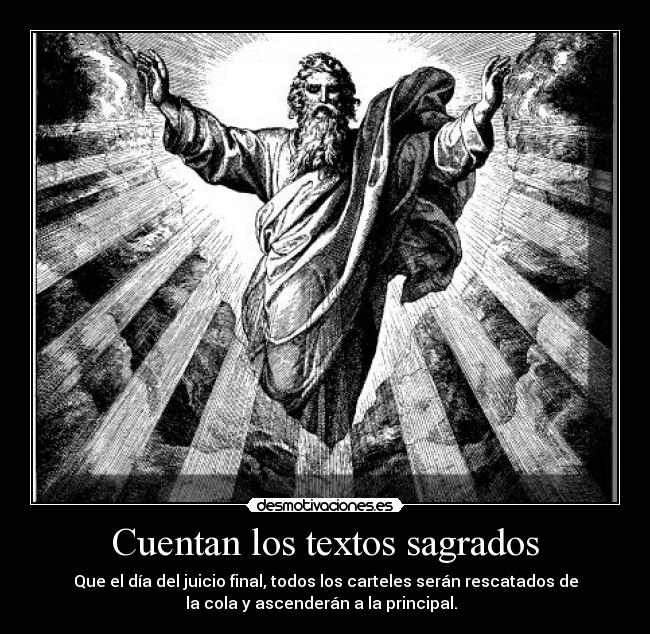 desmotivaciones.es

Cuentan los textos sagrados

Que el día del juicio final, todos los carteles serán rescatados de la cola y ascenderán a la principal.